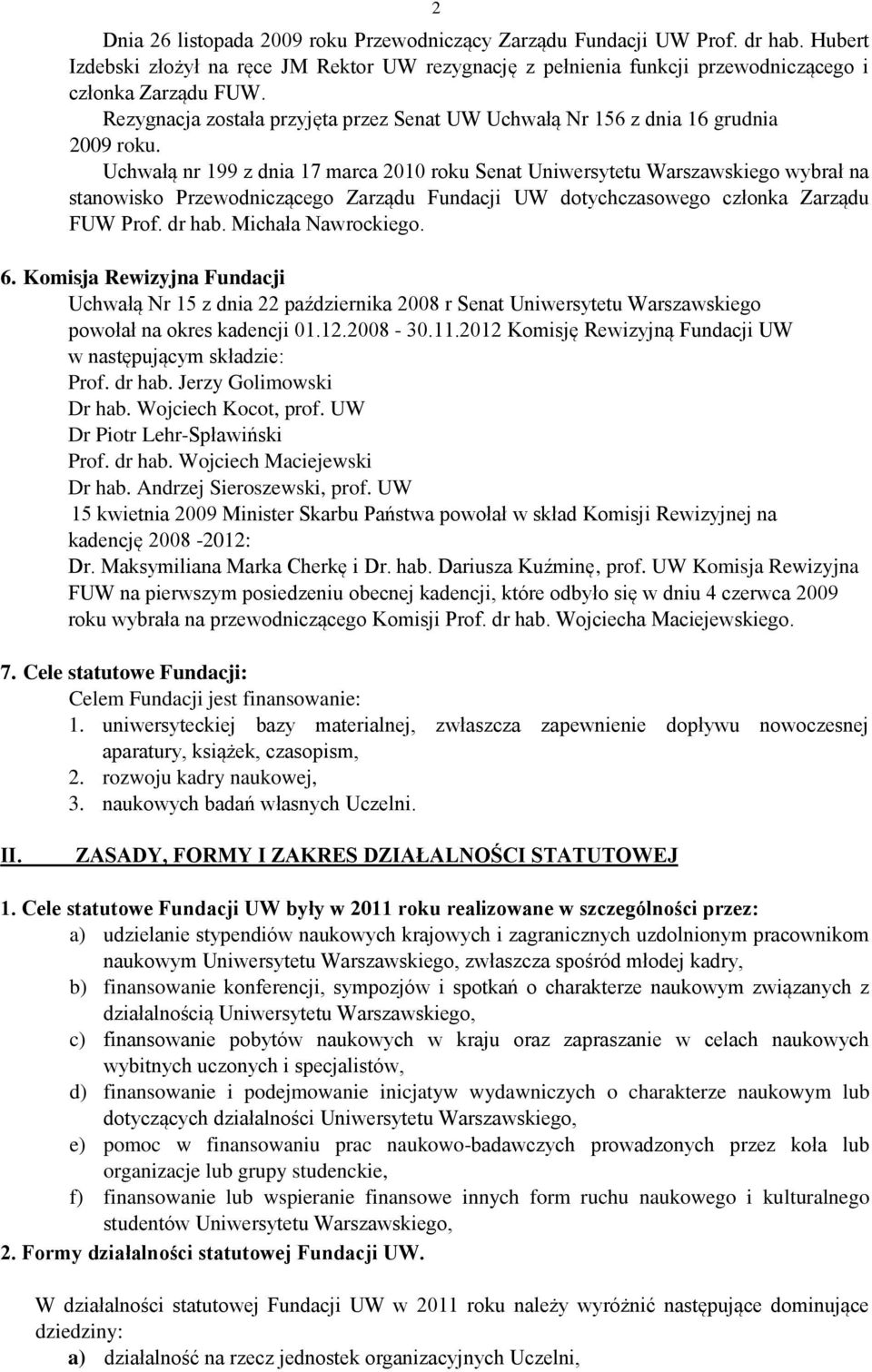 2

Dnia 26 listopada 2009 roku Przewodniczący Zarządu Fundacji UW Prof. dr hab. Hubert Izdebski złożył na ręce JM Rektor UW rezygnację z pełnienia funkcji przewodniczącego i członka Zarządu FUW.

Rezygnacja została przyjęta przez Senat UW Uchwałą Nr 156 z dnia 16 grudnia 2009 roku.

Uchwałą nr 199 z dnia 17 marca 2010 roku Senat Uniwersytetu Warszawskiego wybrał na stanowisko Przewodniczącego Zarządu Fundacji UW dotychczasowego członka Zarządu FUW Prof. dr hab. Michała Nawrockiego.

6. Komisja Rewizyjna Fundacji

Uchwałą Nr 15 z dnia 22 października 2008 r Senat Uniwersytetu Warszawskiego powołał na okres kadencji 01.12.2008 - 30.11.2012 Komisję Rewizyjną Fundacji UW w następującym składzie:
Prof. dr hab. Jerzy Golimowski
Dr hab. Wojciech Kocot, prof. UW
Dr Piotr Lehr-Spławiński
Prof. dr hab. Wojciech Maciejewski
Dr hab. Andrzej Sieroszewski, prof. UW
15 kwietnia 2009 Minister Skarbu Państwa powołał w skład Komisji Rewizyjnej na kadencję 2008 -2012:
Dr. Maksymiliana Marka Cherkę i Dr. hab. Dariusza Kuźminę, prof. UW Komisja Rewizyjna FUW na pierwszym posiedzeniu obecnej kadencji, które odbyło się w dniu 4 czerwca 2009 roku wybrała na przewodniczącego Komisji Prof. dr hab. Wojciecha Maciejewskiego.

7. Cele statutowe Fundacji:
Celem Fundacji jest finansowanie:
1. uniwersyteckiej bazy materialnej, zwłaszcza zapewnienie dopływu nowoczesnej aparatury, książek, czasopism,
2. rozwoju kadry naukowej,
3. naukowych badań własnych Uczelni.

II. ZASADY, FORMY I ZAKRES DZIAŁALNOŚCI STATUTOWEJ

1. Cele statutowe Fundacji UW były w 2011 roku realizowane w szczególności przez:
a) udzielanie stypendiów naukowych krajowych i zagranicznych uzdolnionym pracownikom naukowym Uniwersytetu Warszawskiego, zwłaszcza spośród młodej kadry,
b) finansowanie konferencji, sympozjów i spotkań o charakterze naukowym związanych z działalnością Uniwersytetu Warszawskiego,
c) finansowanie pobytów naukowych w kraju oraz zapraszanie w celach naukowych wybitnych uczonych i specjalistów,
d) finansowanie i podejmowanie inicjatyw wydawniczych o charakterze naukowym lub dotyczących działalności Uniwersytetu Warszawskiego,
e) pomoc w finansowaniu prac naukowo-badawczych prowadzonych przez koła lub organizacje lub grupy studenckie,
f) finansowanie lub wspieranie finansowe innych form ruchu naukowego i kulturalnego studentów Uniwersytetu Warszawskiego,
2. Formy działalności statutowej Fundacji UW.

W działalności statutowej Fundacji UW w 2011 roku należy wyróżnić następujące dominujące dziedziny:
a) działalność na rzecz jednostek organizacyjnych Uczelni,